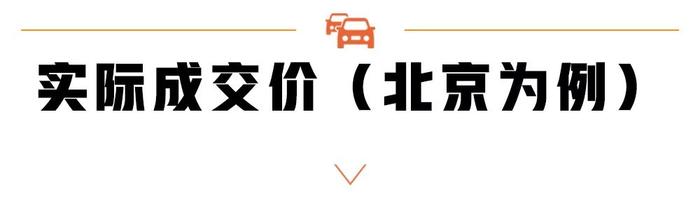 实际成交价（北京为例）